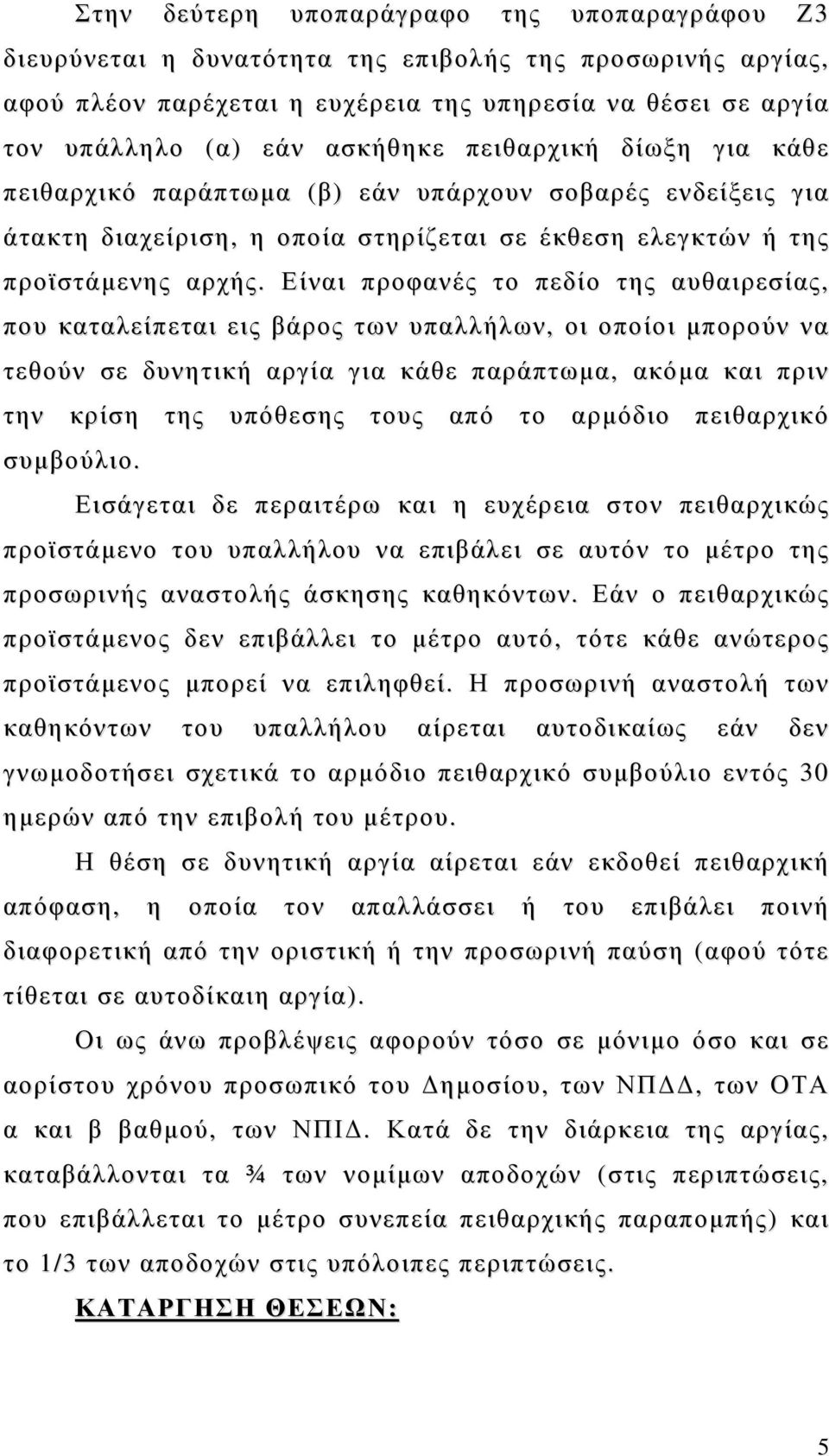 Στην δεύτερη υποπαράγραφο της υποπαραγράφου Ζ3 διευρύνεται η δυνατότητα της επιβολής της προσωρινής αργίας, αφού πλέον παρέχεται η ευχέρεια της υπηρεσία να θέσει σε αργία τον υπάλληλο (α) εάν ασκήθηκε πειθαρχική δίωξη για κάθε πειθαρχικό παράπτωμα (β) εάν υπάρχουν σοβαρές ενδείξεις για άτακτη διαχείριση, η οποία στηρίζεται σε έκθεση ελεγκτών ή της προϊστάμενης αρχής. Είναι προφανές το πεδίο της αυθαιρεσίας, που καταλείπεται εις βάρος των υπαλλήλων, οι οποίοι μπορούν να τεθούν σε δυνητική αργία για κάθε παράπτωμα, ακόμα και πριν την κρίση της υπόθεσης τους από το αρμόδιο πειθαρχικό συμβούλιο.

Εισάγεται δε περαιτέρω και η ευχέρεια στον πειθαρχικώς προϊστάμενο του υπαλλήλου να επιβάλει σε αυτόν το μέτρο της προσωρινής αναστολής άσκησης καθηκόντων. Εάν ο πειθαρχικώς προϊστάμενος δεν επιβάλλει το μέτρο αυτό, τότε κάθε ανώτερος προϊστάμενος μπορεί να επιληφθεί. Η προσωρινή αναστολή των καθηκόντων του υπαλλήλου αίρεται αυτοδικαίως εάν δεν γνωμοδοτήσει σχετικά το αρμόδιο πειθαρχικό συμβούλιο εντός 30 ημερών από την επιβολή του μέτρου.

Η θέση σε δυνητική αργία αίρεται εάν εκδοθεί πειθαρχική απόφαση, η οποία τον απαλλάσσει ή του επιβάλει ποινή διαφορετική από την οριστική ή την προσωρινή παύση (αφού τότε τίθεται σε αυτοδίκαιη αργία).

Οι ως άνω προβλέψεις αφορούν τόσο σε μόνιμο όσο και σε αορίστου χρόνου προσωπικό του Δημοσίου, των ΝΠΔΔ, των ΟΤΑ α και β βαθμού, των ΝΠΙΔ. Κατά δε την διάρκεια της αργίας, καταβάλλονται τα ¾ των νομίμων αποδοχών (στις περιπτώσεις, που επιβάλλεται το μέτρο συνεπεία πειθαρχικής παραπομπής) και το 1/3 των αποδοχών στις υπόλοιπες περιπτώσεις.

ΚΑΤΑΡΓΗΣΗ ΘΕΣΕΩΝ:

5